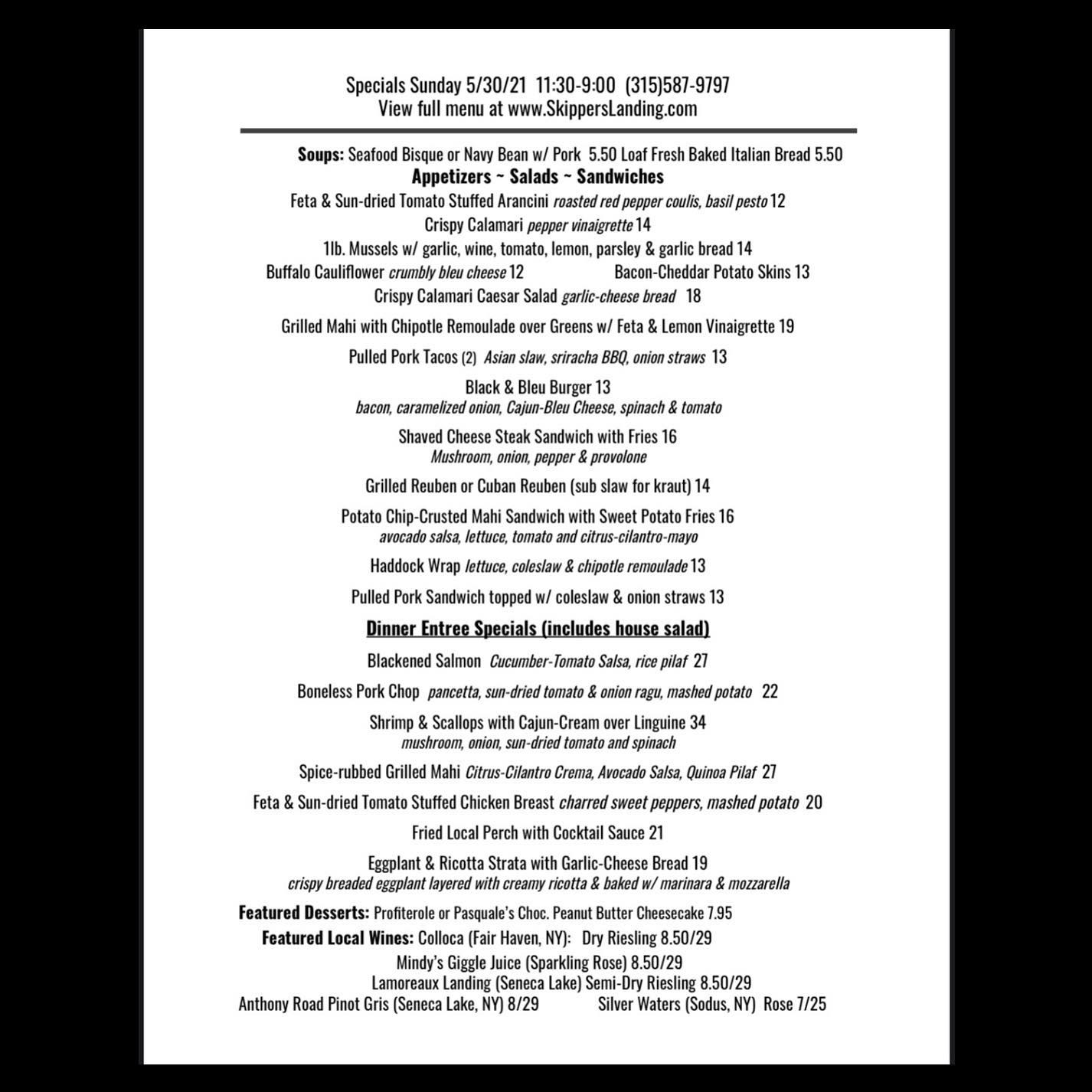 Specials Sunday 5/30/21 11:30-9:00 (315)587-9797
View full menu at www.SkippersLanding.com

Soups: Seafood Bisque or Navy Bean w/ Pork 5.50 Loaf Fresh Baked Italian Bread 5.50

Appetizers ~ Salads ~ Sandwiches

Feta & Sun-dried Tomato Stuffed Arancini roasted red pepper coulis, basil pesto 12

Crispy Calamari pepper vinaigrette 14

1lb. Mussels w/ garlic, wine, tomato, lemon, parsley & garlic bread 14

Buffalo Cauliflower crumbly bleu cheese 12 Bacon-Cheddar Potato Skins 13

Crispy Calamari Caesar Salad garlic-cheese bread 18

Grilled Mahi with Chipotle Remoulade over Greens w/ Feta & Lemon Vinaigrette 19

Pulled Pork Tacos (2) Asian slaw, sriracha BBQ, onion straws 13

Black & Bleu Burger 13
bacon, caramelized onion, Cajun-Bleu Cheese, spinach & tomato

Shaved Cheese Steak Sandwich with Fries 16
Mushroom, onion, pepper & provolone

Grilled Reuben or Cuban Reuben (sub slaw for kraut) 14

Potato Chip-Crusted Mahi Sandwich with Sweet Potato Fries 16
avocado salsa, lettuce, tomato and citrus-cilantro-mayo

Haddock Wrap lettuce, coleslaw & chipotle remoulade 13

Pulled Pork Sandwich topped w/ coleslaw & onion straws 13

Dinner Entree Specials (includes house salad)

Blackened Salmon Cucumber-Tomato Salsa, rice pilaf 27

Boneless Pork Chop pancetta, sun-dried tomato & onion ragu, mashed potato 22

Shrimp & Scallops with Cajun-Cream over Linguine 34
mushroom, onion, sun-dried tomato and spinach

Spice-rubbed Grilled Mahi Citrus-Cilantro Crema, Avocado Salsa, Quinoa Pilaf 27

Feta & Sun-dried Tomato Stuffed Chicken Breast charred sweet peppers, mashed potato 20

Fried Local Perch with Cocktail Sauce 21

Eggplant & Ricotta Strata with Garlic-Cheese Bread 19
crispy breaded eggplant layered with creamy ricotta & baked w/ marinara & mozzarella

Featured Desserts: Profiterole or Pasquale's Choc. Peanut Butter Cheesecake 7.95

Featured Local Wines: Colloca (Fair Haven, NY): Dry Riesling 8.50/29
Mindy's Giggle Juice (Sparkling Rose) 8.50/29
Lamoreaux Landing (Seneca Lake) Semi-Dry Riesling 8.50/29
Anthony Road Pinot Gris (Seneca Lake, NY) 8/29 Silver Waters (Sodus, NY) Rose 7/25